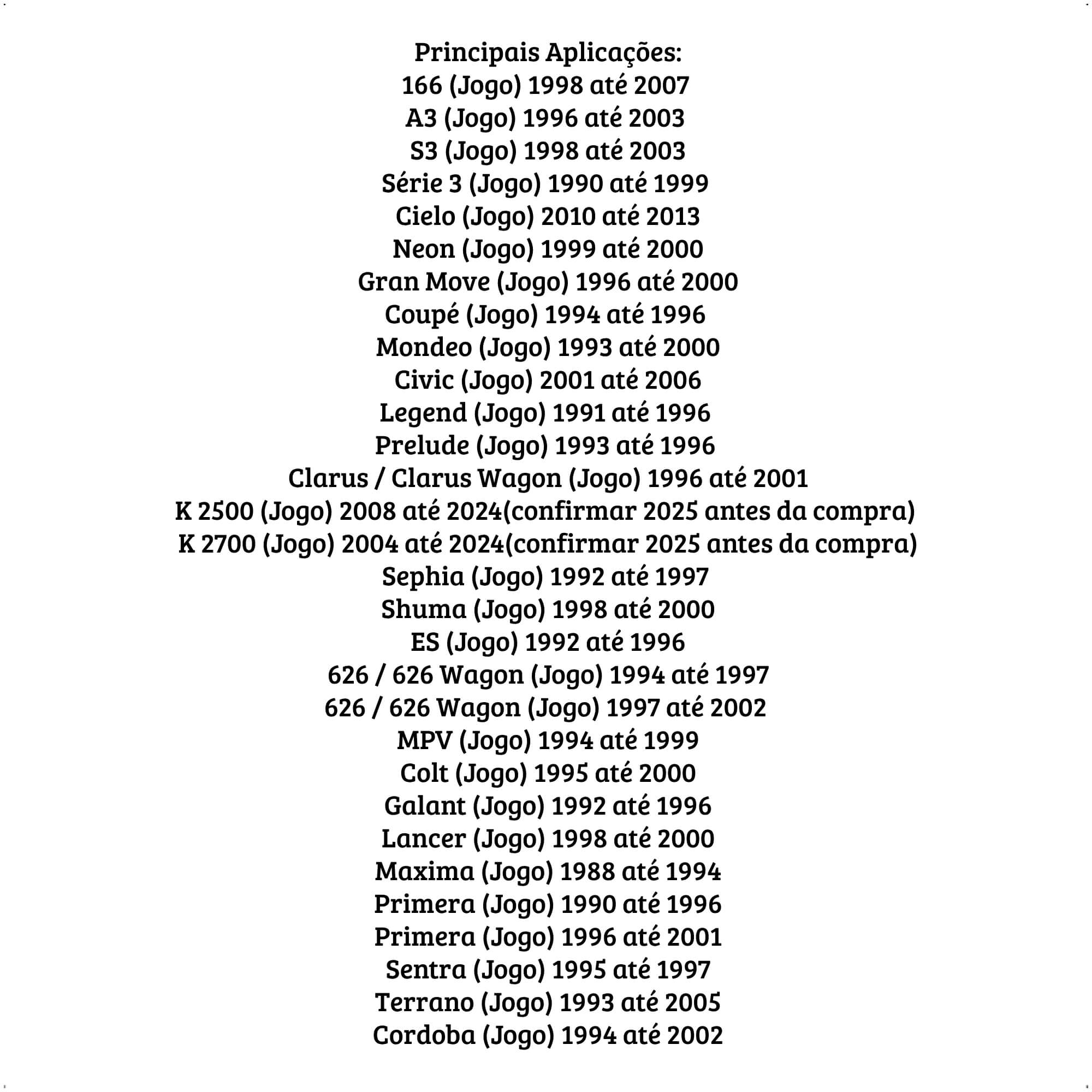 Principais Aplicações:
166 (Jogo) 1998 até 2007
A3 (Jogo) 1996 até 2003
S3 (Jogo) 1998 até 2003
Série 3 (Jogo) 1990 até 1999
Cielo (Jogo) 2010 até 2013
Neon (Jogo) 1999 até 2000
Gran Move (Jogo) 1996 até 2000
Coupé (Jogo) 1994 até 1996
Mondeo (Jogo) 1993 até 2000
Civic (Jogo) 2001 até 2006
Legend (Jogo) 1991 até 1996
Prelude (Jogo) 1993 até 1996
Clarus / Clarus Wagon (Jogo) 1996 até 2001
K 2500 (Jogo) 2008 até 2024(confirmar 2025 antes da compra)
K 2700 (Jogo) 2004 até 2024(confirmar 2025 antes da compra)
Sephia (Jogo) 1992 até 1997
Shuma (Jogo) 1998 até 2000
ES (Jogo) 1992 até 1996
626 / 626 Wagon (Jogo) 1994 até 1997
626 / 626 Wagon (Jogo) 1997 até 2002
MPV (Jogo) 1994 até 1999
Colt (Jogo) 1995 até 2000
Galant (Jogo) 1992 até 1996
Lancer (Jogo) 1998 até 2000
Maxima (Jogo) 1988 até 1994
Primera (Jogo) 1990 até 1996
Primera (Jogo) 1996 até 2001
Sentra (Jogo) 1995 até 1997
Terrano (Jogo) 1993 até 2005
Cordoba (Jogo) 1994 até 2002